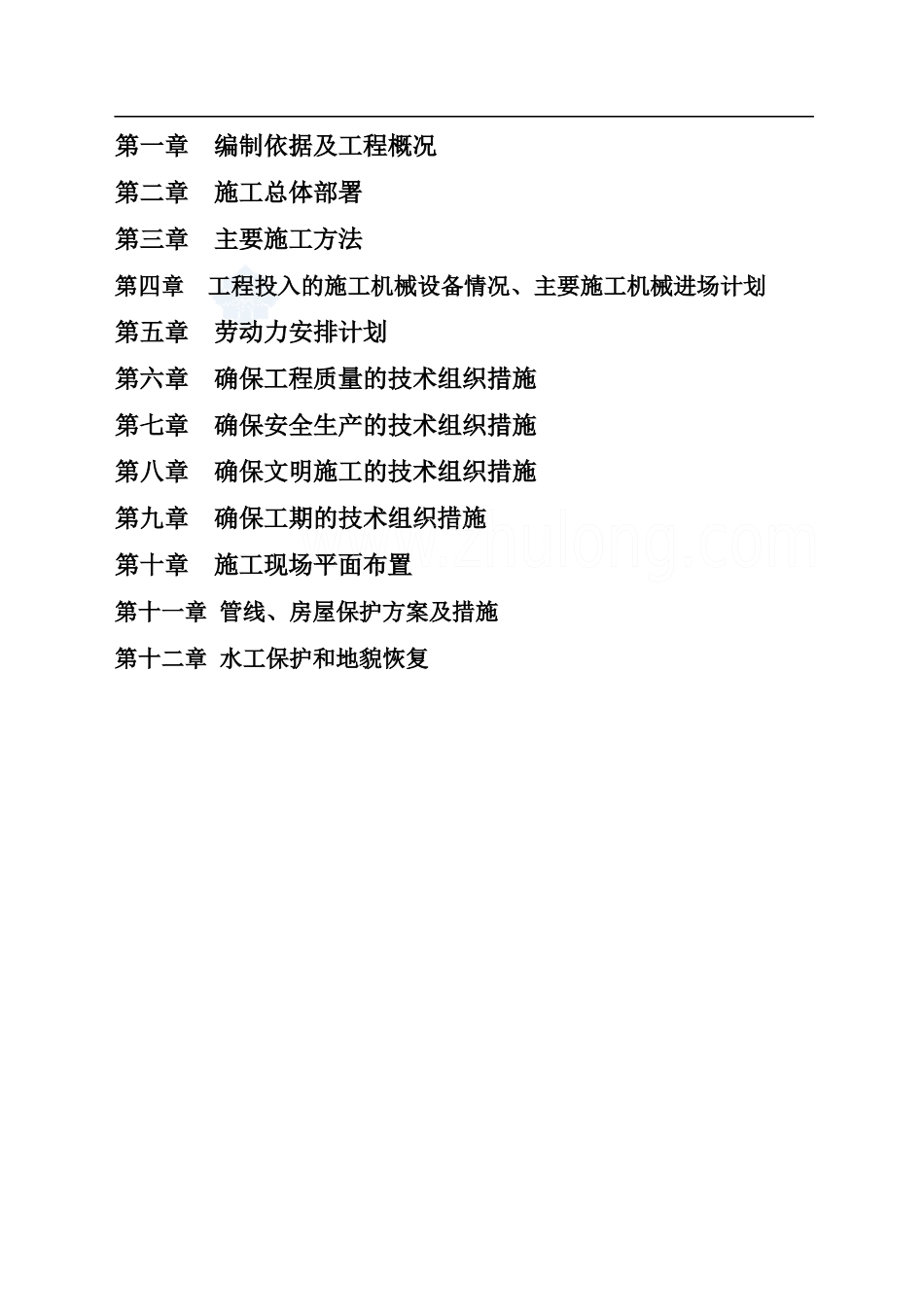 第一章　编制依据及工程概况

第二章　施工总体部署

第三章　主要施工方法

第四章　工程投入的施工机械设备情况、主要施工机械进场计划

第五章　劳动力安排计划

第六章　确保工程质量的技术组织措施

第七章　确保安全生产的技术组织措施

第八章　确保文明施工的技术组织措施

第九章　确保工期的技术组织措施

第十章　施工现场平面布置

第十一章 管线、房屋保护方案及措施

第十二章 水工保护和地貌恢复

www.zhulong.com